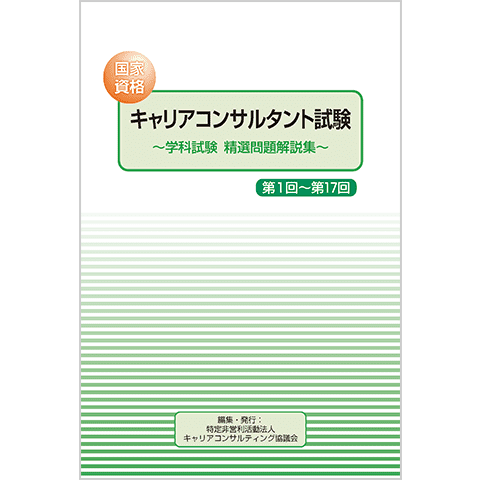 国家資格

キャリアコンサルタント試験

～学科試験 精選問題解説集～

第1回～第17回

編集・発行：
特定非営利活動法人
キャリアコンサルティング協議会